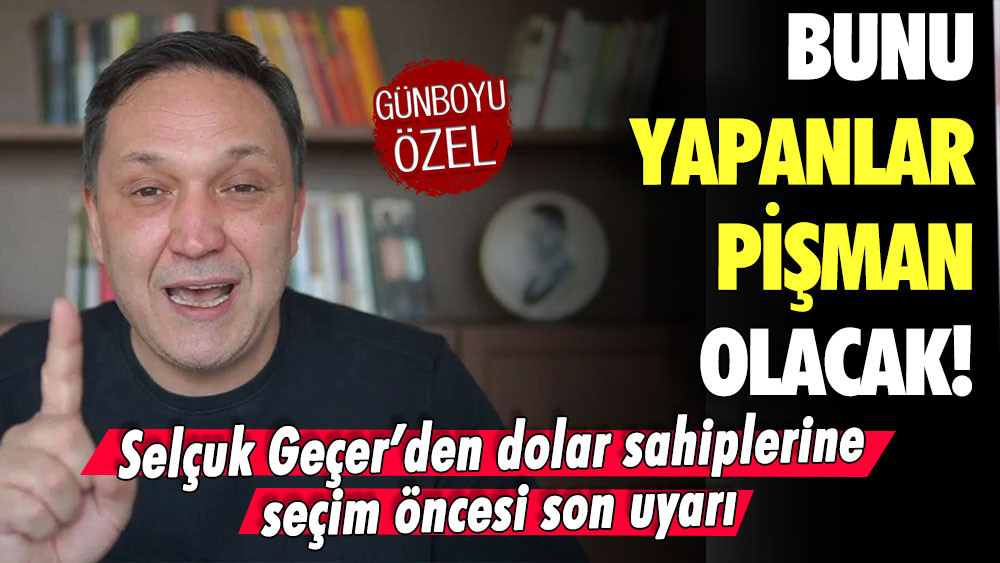 GÜNBOYU ÖZEL

BUNU YAPANLAR PİŞMAN OLACAK!

Selçuk Geçer'den dolar sahiplerine seçim öncesi son uyarı